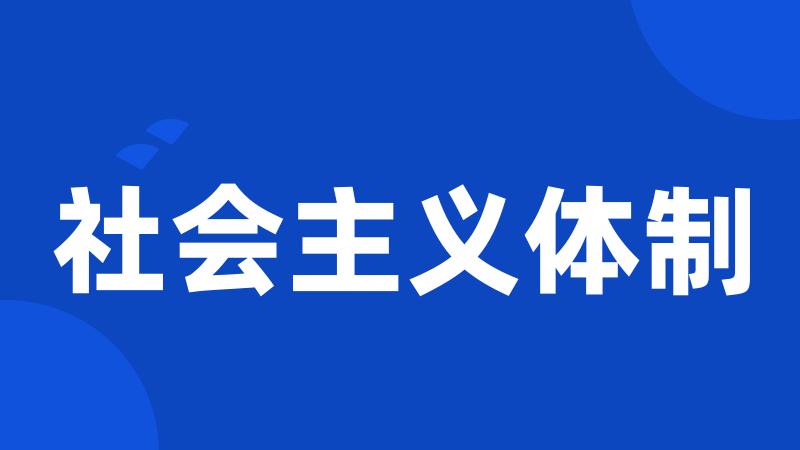 社会主义体制